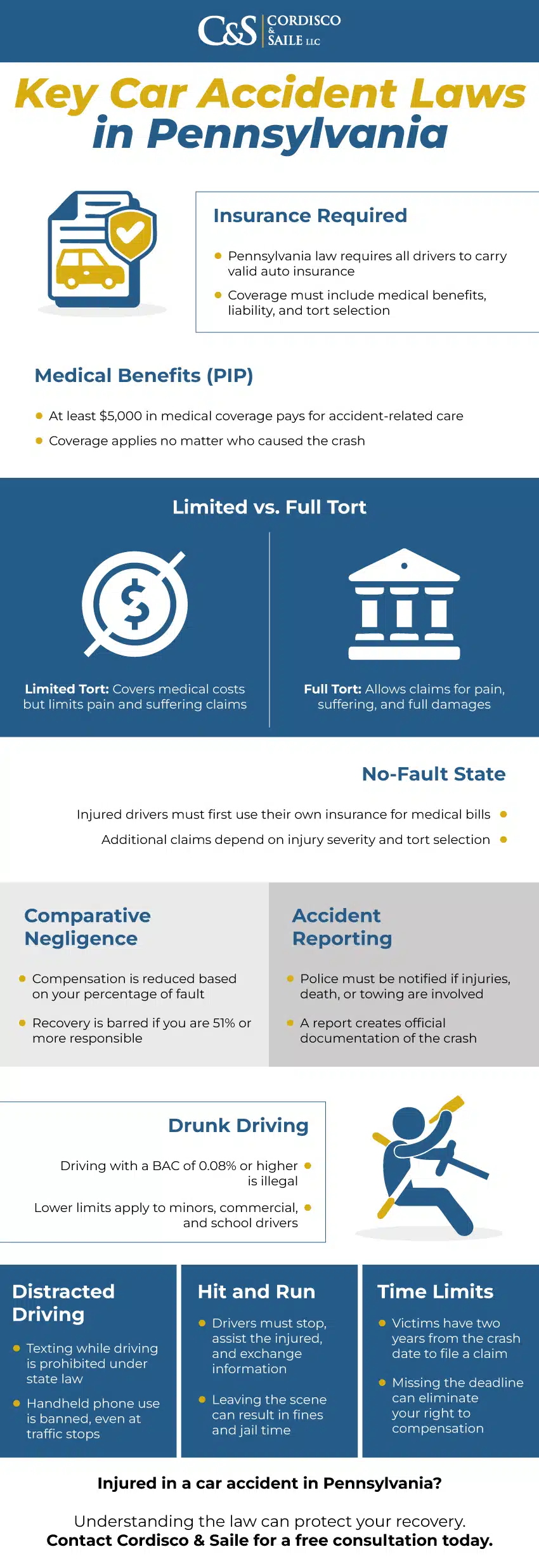 C&S CORDISCO & SAILE LLC

Key Car Accident Laws in Pennsylvania

Insurance Required

Pennsylvania law requires all drivers to carry valid auto insurance

Coverage must include medical benefits, liability, and tort selection

Medical Benefits (PIP)

At least $5,000 in medical coverage pays for accident-related care

Coverage applies no matter who caused the crash

Limited vs. Full Tort

Limited Tort: Covers medical costs but limits pain and suffering claims

Full Tort: Allows claims for pain, suffering, and full damages

No-Fault State

Injured drivers must first use their own insurance for medical bills

Additional claims depend on injury severity and tort selection

Comparative Negligence

Compensation is reduced based on your percentage of fault

Recovery is barred if you are 51% or more responsible

Accident Reporting

Police must be notified if injuries, death, or towing are involved

A report creates official documentation of the crash

Drunk Driving

Driving with a BAC of 0.08% or higher is illegal

Lower limits apply to minors, commercial, and school drivers

Distracted Driving

Texting while driving is prohibited under state law

Handheld phone use is banned, even at traffic stops

Hit and Run

Drivers must stop, assist the injured, and exchange information

Leaving the scene can result in fines and jail time

Time Limits

Victims have two years from the crash date to file a claim

Missing the deadline can eliminate your right to compensation

Injured in a car accident in Pennsylvania?

Understanding the law can protect your recovery.
Contact Cordisco & Saile for a free consultation today.